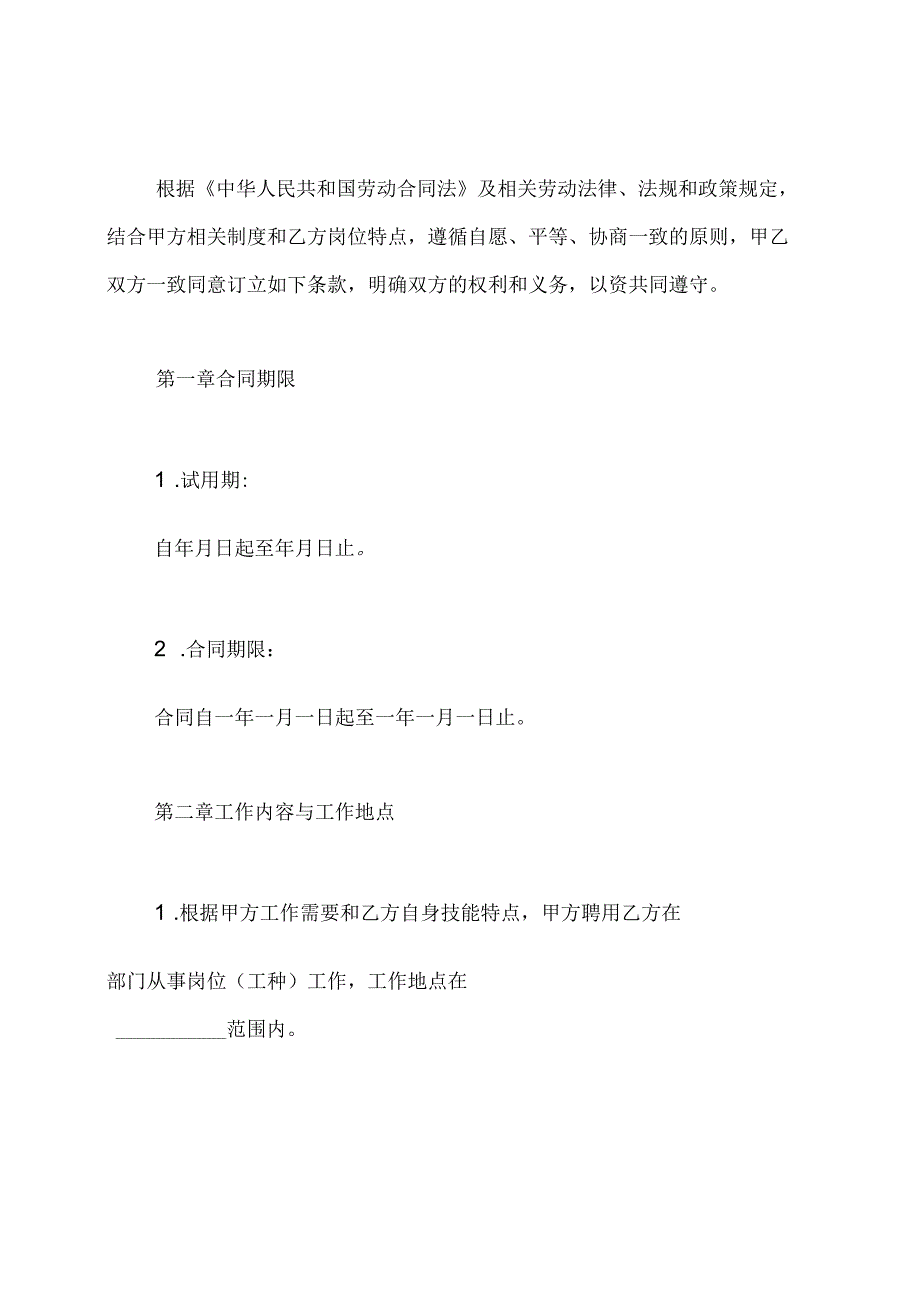 根据《中华人民共和国劳动合同法》及相关劳动法律、法规和政策规定，结合甲方相关制度和乙方岗位特点，遵循自愿、平等、协商一致的原则，甲乙双方一致同意订立如下条款，明确双方的权利和义务，以资共同遵守。

第一章合同期限

1 .试用期:

自年月日起至年月日止。

2 .合同期限：

合同自一年一月一日起至一年一月一日止。

第二章工作内容与工作地点

1 .根据甲方工作需要和乙方自身技能特点，甲方聘用乙方在

部门从事岗位（工种）工作，工作地点在

__________范围内。